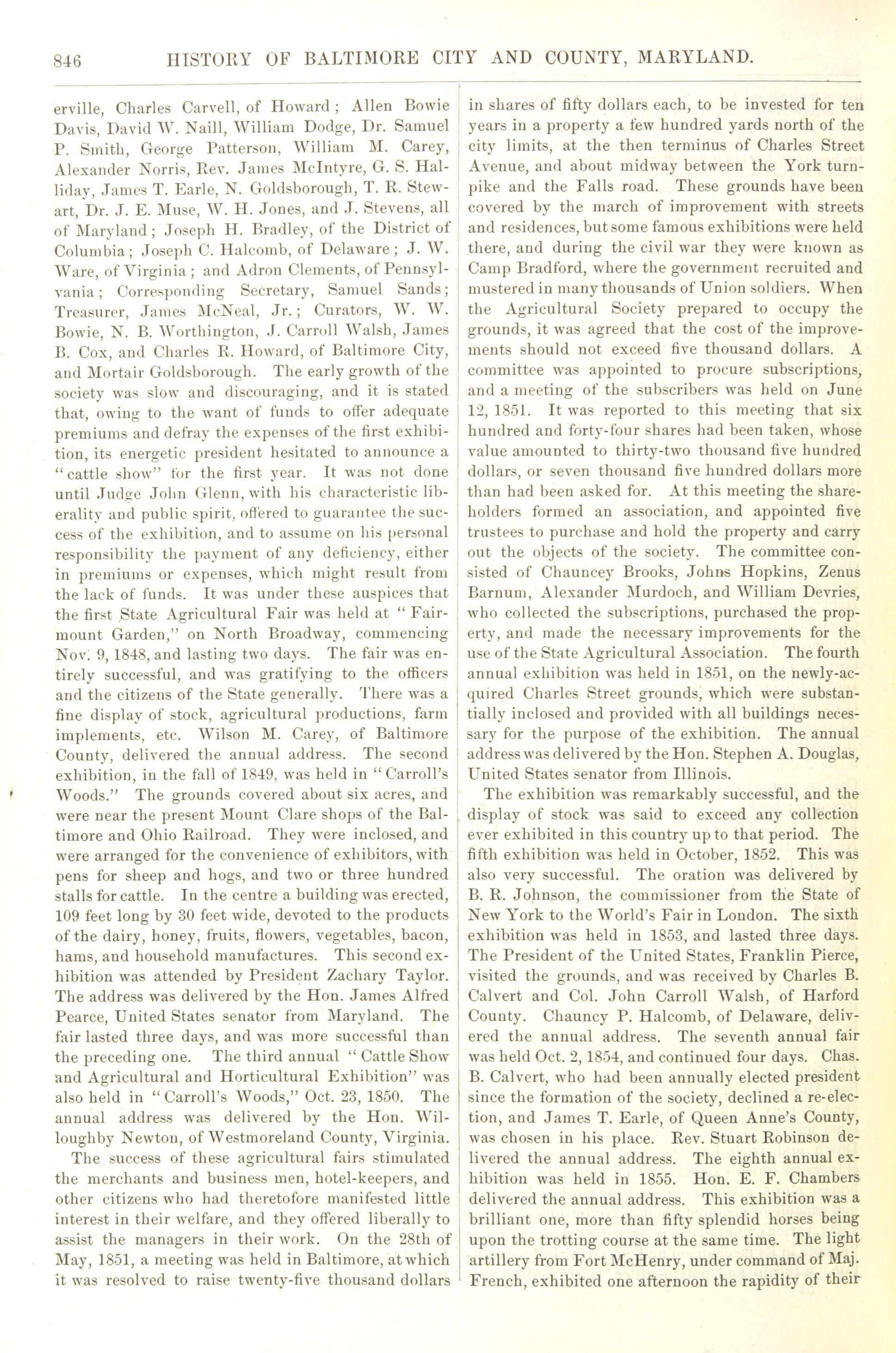 846 HISTORY OF BALTIMORE CITY AND COUNTY, MARYLAND.

erville, Charles Carvell, of Howard; Allen Bowie Davis, David W. Naill, William Dodge, Dr. Samuel P. Smith, George Patterson, William M. Carey, Alexander Norris, Rev. James McIntyre, G. S. Halliday, James T. Earle, N. Goldsborough, T. R. Stewart, Dr. J. E. Muse, W. H. Jones, and J. Stevens, all of Maryland; Joseph H. Bradley, of the District of Columbia; Joseph C. Halcomb, of Delaware; J. W. Ware, of Virginia; and Adron Clements, of Pennsylvania; Corresponding Secretary, Samuel Sands; Treasurer, James McNeal, Jr.; Curators, W. W. Bowie, N. B. Worthington, J. Carroll Walsh, James B. Cox, and Charles R. Howard, of Baltimore City, and Mortair Goldsborough. The early growth of the society was slow and discouraging, and it is stated that, owing to the want of funds to offer adequate premiums and defray the expenses of the first exhibition, its energetic president hesitated to announce a "cattle show" for the first year. It was not done until Judge John Glenn, with his characteristic liberality and public spirit, offered to guarantee the success of the exhibition, and to assume on his personal responsibility the payment of any deficiency, either in premiums or expenses, which might result from the lack of funds. It was under these auspices that the first State Agricultural Fair was held at "Fairmount Garden," on North Broadway, commencing Nov. 9, 1848, and lasting two days. The fair was entirely successful, and was gratifying to the officers and the citizens of the State generally. There was a fine display of stock, agricultural productions, farm implements, etc. Wilson M. Carey, of Baltimore County, delivered the annual address. The second exhibition, in the fall of 1849, was held in "Carroll's Woods." The grounds covered about six acres, and were near the present Mount Clare shops of the Baltimore and Ohio Railroad. They were inclosed, and were arranged for the convenience of exhibitors, with pens for sheep and hogs, and two or three hundred stalls for cattle. In the centre a building was erected, 109 feet long by 30 feet wide, devoted to the products of the dairy, honey, fruits, flowers, vegetables, bacon, hams, and household manufactures. This second exhibition was attended by President Zachary Taylor. The address was delivered by the Hon. James Alfred Pearce, United States senator from Maryland. The fair lasted three days, and was more successful than the preceding one. The third annual "Cattle Show and Agricultural and Horticultural Exhibition" was also held in "Carroll's Woods," Oct. 23, 1850. The annual address was delivered by the Hon. Willoughby Newton, of Westmoreland County, Virginia.

The success of these agricultural fairs stimulated the merchants and business men, hotel-keepers, and other citizens who had theretofore manifested little interest in their welfare, and they offered liberally to assist the managers in their work. On the 28th of May, 1851, a meeting was held in Baltimore, at which it was resolved to raise twenty-five thousand dollars in shares of fifty dollars each, to be invested for ten years in a property a few hundred yards north of the city limits, at the then terminus of Charles Street Avenue, and about midway between the York turnpike and the Falls road. These grounds have been covered by the march of improvement with streets and residences, but some famous exhibitions were held there, and during the civil war they were known as Camp Bradford, where the government recruited and mustered in many thousands of Union soldiers. When the Agricultural Society prepared to occupy the grounds, it was agreed that the cost of the improvements should not exceed five thousand dollars. A committee was appointed to procure subscriptions, and a meeting of the subscribers was held on June 12, 1851. It was reported to this meeting that six hundred and forty-four shares had been taken, whose value amounted to thirty-two thousand five hundred dollars, or seven thousand five hundred dollars more than had been asked for. At this meeting the shareholders formed an association, and appointed five trustees to purchase and hold the property and carry out the objects of the society. The committee consisted of Chauncey Brooks, Johns Hopkins, Zenus Barnum, Alexander Murdoch, and William Devries, who collected the subscriptions, purchased the property, and made the necessary improvements for the use of the State Agricultural Association. The fourth annual exhibition was held in 1851, on the newly-acquired Charles Street grounds, which were substantially inclosed and provided with all buildings necessary for the purpose of the exhibition. The annual address was delivered by the Hon. Stephen A. Douglas, United States senator from Illinois.

The exhibition was remarkably successful, and the display of stock was said to exceed any collection ever exhibited in this country up to that period. The fifth exhibition was held in October, 1852. This was also very successful. The oration was delivered by B. R. Johnson, the commissioner from the State of New York to the World's Fair in London. The sixth exhibition was held in 1853, and lasted three days. The President of the United States, Franklin Pierce, visited the grounds, and was received by Charles B. Calvert and Col. John Carroll Walsh, of Harford County. Chauncy P. Halcomb, of Delaware, delivered the annual address. The seventh annual fair was held Oct. 2, 1854, and continued four days. Chas. B. Calvert, who had been annually elected president since the formation of the society, declined a re-election, and James T. Earle, of Queen Anne's County, was chosen in his place. Rev. Stuart Robinson delivered the annual address. The eighth annual exhibition was held in 1855. Hon. E. F. Chambers delivered the annual address. This exhibition was a brilliant one, more than fifty splendid horses being upon the trotting course at the same time. The light artillery from Fort McHenry, under command of Maj. French, exhibited one afternoon the rapidity of their